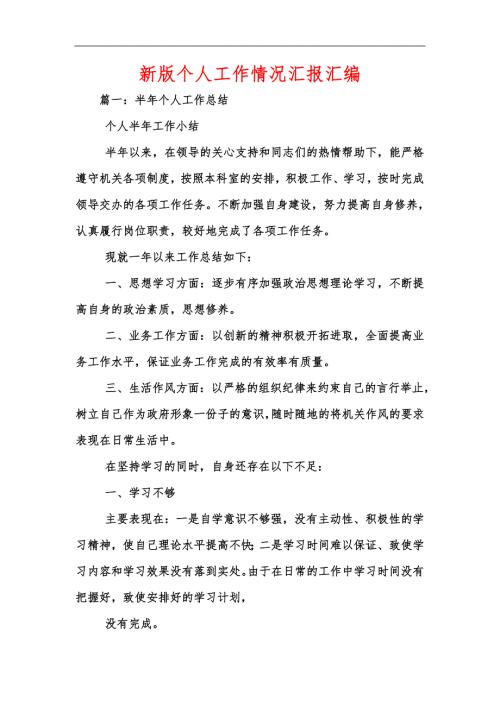 新版个人工作情况汇报汇编

篇一：半年个人工作总结

个人半年工作小结

半年以来，在领导的关心支持和同志们的热情帮助下，能严格遵守机关各项制度，按照本科室的安排，积极工作、学习，按时完成领导交办的各项工作任务。不断加强自身建设，努力提高自身修养，认真履行岗位职责，较好地完成了各项工作任务。

现就一年以来工作总结如下：

一、思想学习方面：逐步有序加强政治思想理论学习，不断提高自身的政治素质，思想修养。

二、业务工作方面：以创新的精神积极开拓进取，全面提高业务工作水平，保证业务工作完成的有效率有质量。

三、生活作风方面：以严格的组织纪律来约束自己的言行举止，树立自己作为政府形象一份子的意识，随时随地的将机关作风的要求表现在日常生活中。

在坚持学习的同时，自身还存在以下不足：

一、学习不够

主要表现在：一是自学意识不够强，没有主动性、积极性的学习精神，使自己理论水平提高不快；二是学习时间难以保证、致使学习内容和学习效果没有落到实处。由于在日常的工作中学习时间没有把握好，致使安排好的学习计划，

没有完成。